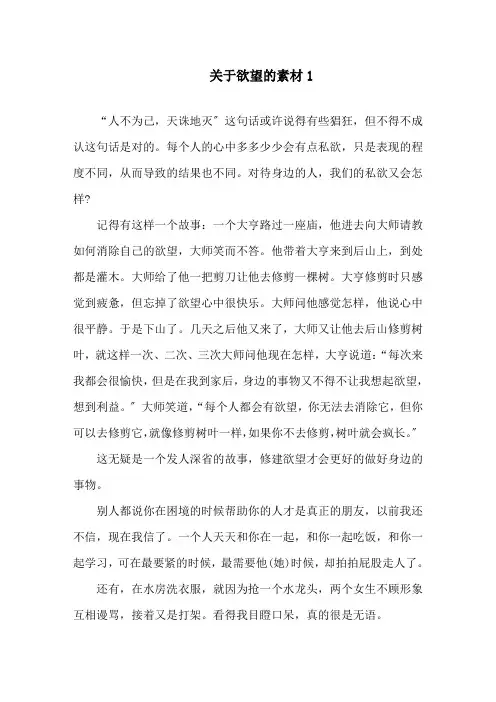 关于欲望的素材 1

“人不为己，天诛地灭”这句话或许说得有些猖狂，但不得不成认这句话是对的。每个人的心中多多少少会有点私欲，只是表现的程度不同，从而导致的结果也不同。对待身边的人，我们的私欲又会怎样?

记得有这样一个故事：一个大亨路过一座庙，他进去向大师请教如何消除自己的欲望，大师笑而不答。他带着大亨来到后山上，到处都是灌木。大师给了他一把剪刀让他去修剪一棵树。大亨修剪时只感觉到疲惫，但忘掉了欲望心中很快乐。大师问他感觉怎样，他说心中很平静。于是下山了。几天之后他又来了，大师又让他去后山修剪树叶，就这样一次、二次、三次大师问他现在怎样，大亨说道：“每次来我都会很愉快，但是在我到家后，身边的事物又不得不让我想起欲望，想到利益。”大师笑道，“每个人都会有欲望，你无法去消除它，但你可以去修剪它，就像修剪树叶一样，如果你不去修剪，树叶就会疯长。”

这无疑是一个发人深省的故事，修建欲望才会更好的做好身边的事物。

别人都说你在困境的时候帮助你的人才是真正的朋友，以前我还不信，现在我信了。一个人天天和你在一起，和你一起吃饭，和你一起学习，可在最要紧的时候，最需要他(她)时候，却拍拍屁股走人了。

还有，在水房洗衣服，就因为抢一个水龙头，两个女生不顾形象互相谩骂，接着又是打架。看得我目瞪口呆，真的很是无语。